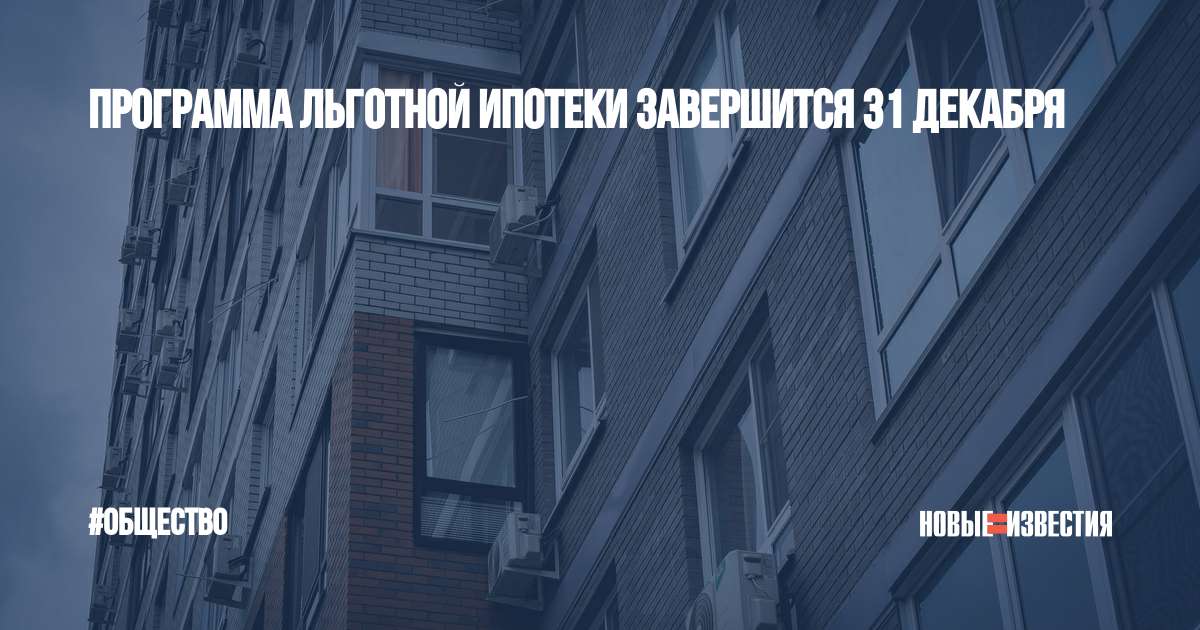 ПРОГРАММА ЛЬГОТНОЙ ИПОТЕКИ ЗАВЕРШИТСЯ 31 ДЕКАБРЯ

#ОБЩЕСТВО

НОВЫЕ ИЗВЕСТИЯ